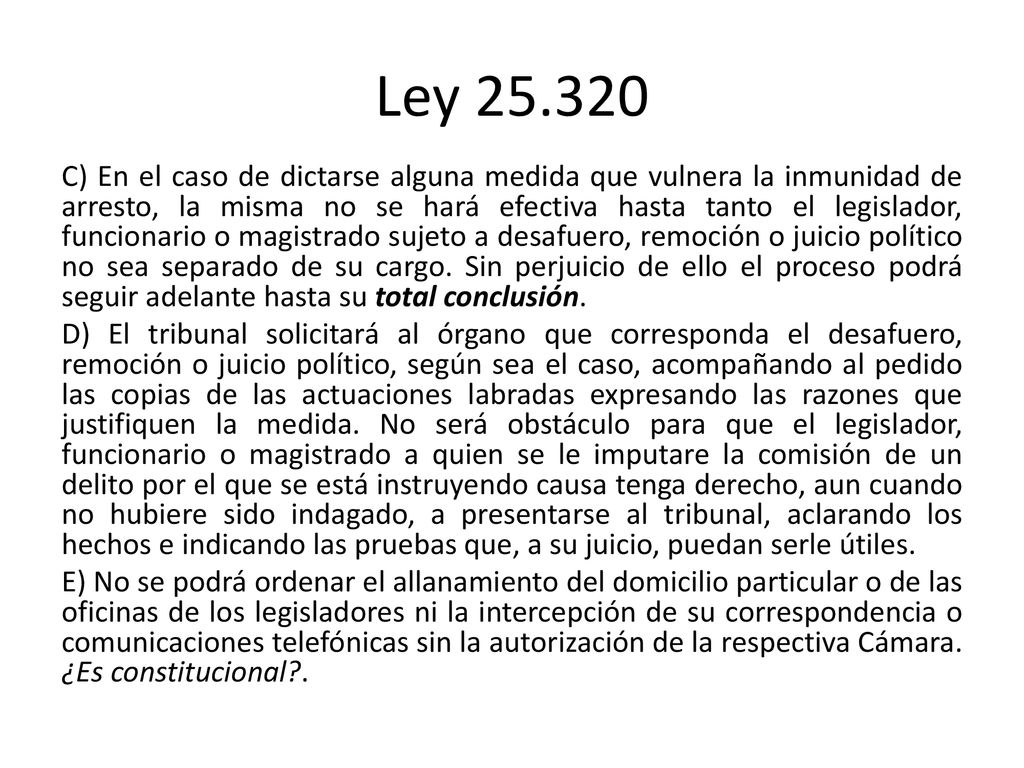 Ley 25.320

C) En el caso de dictarse alguna medida que vulnera la inmunidad de arresto, la misma no se hará efectiva hasta tanto el legislador, funcionario o magistrado sujeto a desafuero, remoción o juicio político no sea separado de su cargo. Sin perjuicio de ello el proceso podrá seguir adelante hasta su total conclusión.

D) El tribunal solicitará al órgano que corresponda el desafuero, remoción o juicio político, según sea el caso, acompañando al pedido las copias de las actuaciones labradas expresando las razones que justifiquen la medida. No será obstáculo para que el legislador, funcionario o magistrado a quien se le imputare la comisión de un delito por el que se está instruyendo causa tenga derecho, aun cuando no hubiere sido indagado, a presentarse al tribunal, aclarando los hechos e indicando las pruebas que, a su juicio, puedan serle útiles.

E) No se podrá ordenar el allanamiento del domicilio particular o de las oficinas de los legisladores ni la intercepción de su correspondencia o comunicaciones telefónicas sin la autorización de la respectiva Cámara. ¿Es constitucional?.